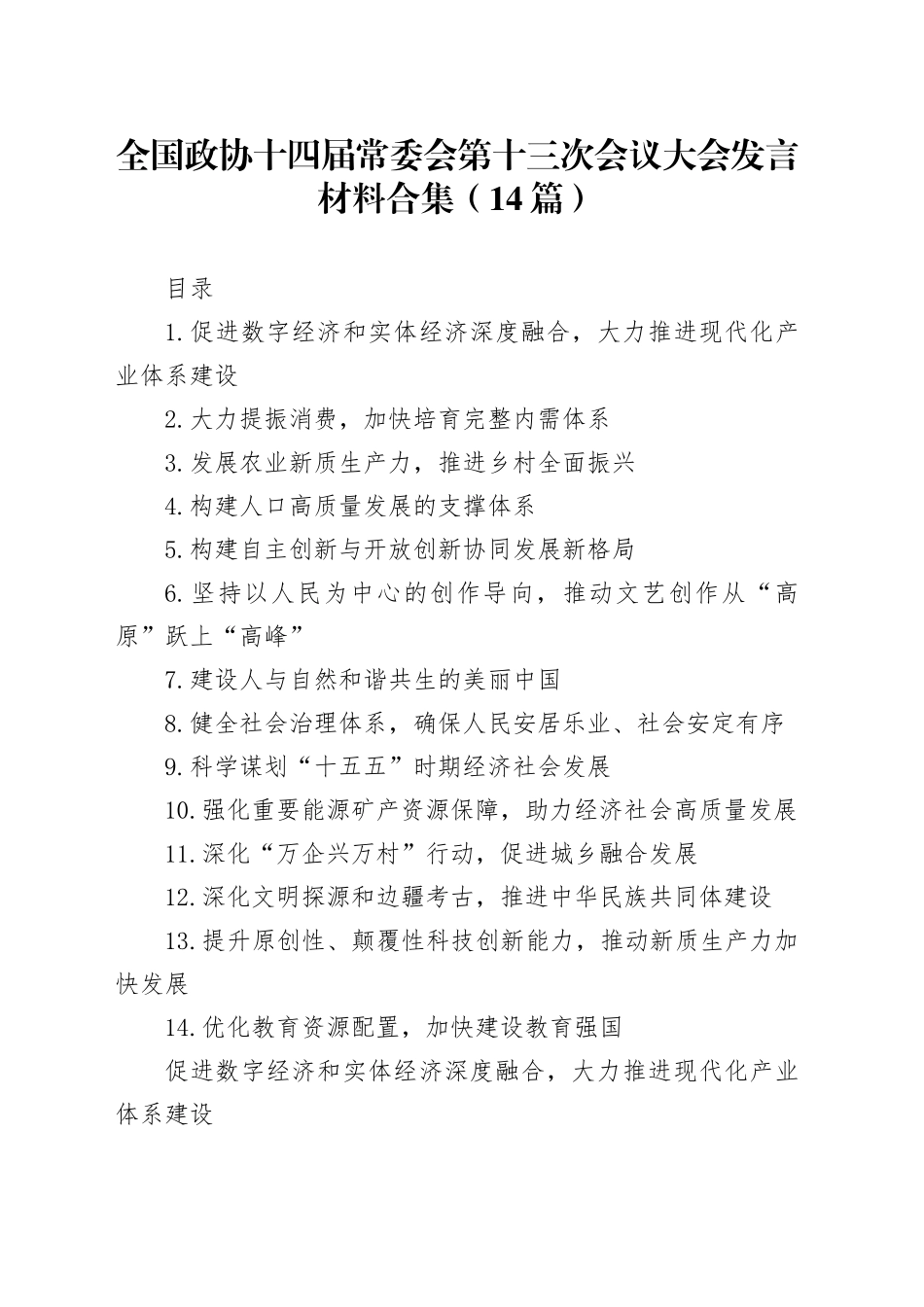 全国政协十四届常委会第十三次会议大会发言材料合集（14篇）

目录

1.促进数字经济和实体经济深度融合，大力推进现代化产业体系建设

2.大力提振消费，加快培育完整内需体系

3.发展农业新质生产力，推进乡村全面振兴

4.构建人口高质量发展的支撑体系

5.构建自主创新与开放创新协同发展新格局

6.坚持以人民为中心的创作导向，推动文艺创作从“高原”跃上“高峰”

7.建设人与自然和谐共生的美丽中国

8.健全社会治理体系，确保人民安居乐业、社会安定有序

9.科学谋划“十五五”时期经济社会发展

10.强化重要能源矿产资源保障，助力经济社会高质量发展

11.深化“万企兴万村”行动，促进城乡融合发展

12.深化文明探源和边疆考古，推进中华民族共同体建设

13.提升原创性、颠覆性科技创新能力，推动新质生产力加快发展

14.优化教育资源配置，加快建设教育强国

促进数字经济和实体经济深度融合，大力推进现代化产业体系建设